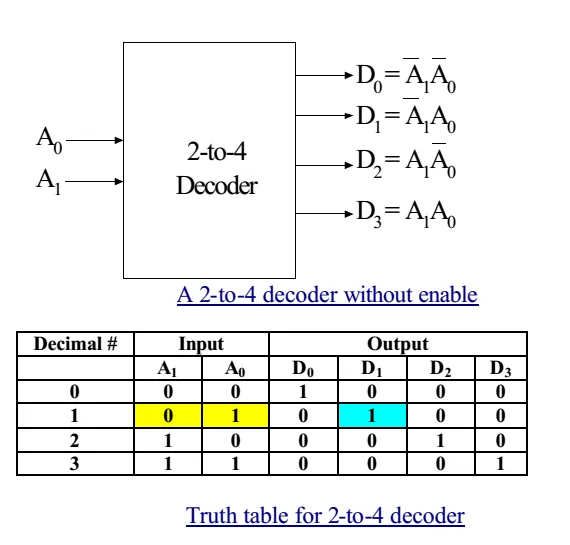 $A_0$
$A_1$

2-to-4 Decoder

$D_0 = \overline{A_1}\,\overline{A_0}$
$D_1 = \overline{A_1}A_0$
$D_2 = A_1\overline{A_0}$
$D_3 = A_1A_0$

A 2-to-4 decoder without enable

| Decimal # | Input | | Output | | | |
|---|---|---|---|---|---|---|
| | $A_1$ | $A_0$ | $D_0$ | $D_1$ | $D_2$ | $D_3$ |
| 0 | 0 | 0 | 1 | 0 | 0 | 0 |
| 1 | 0 | 1 | 0 | 1 | 0 | 0 |
| 2 | 1 | 0 | 0 | 0 | 1 | 0 |
| 3 | 1 | 1 | 0 | 0 | 0 | 1 |

Truth table for 2-to-4 decoder